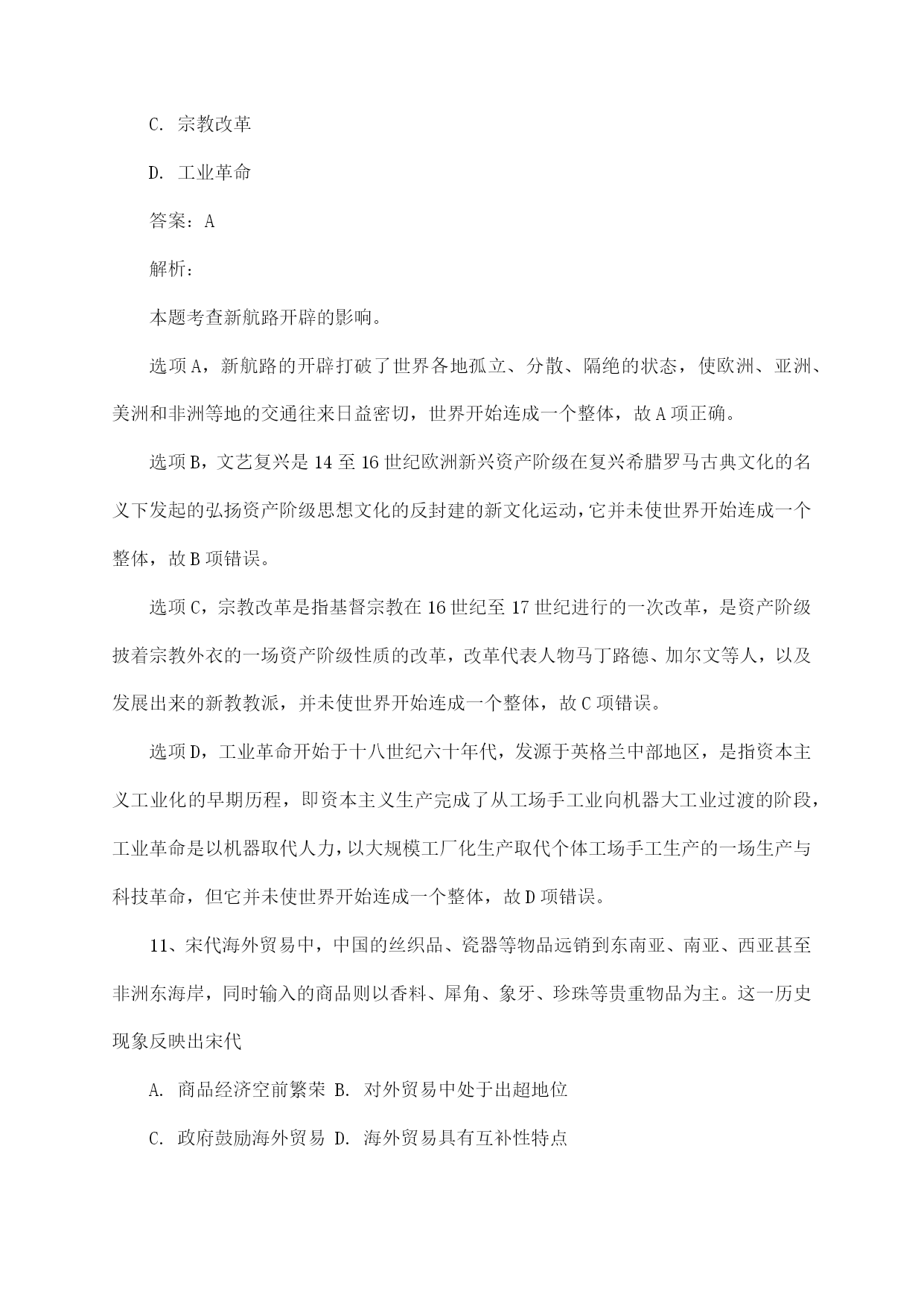 C. 宗教改革

D. 工业革命

答案：A

解析：

本题考查新航路开辟的影响。

选项A，新航路的开辟打破了世界各地孤立、分散、隔绝的状态，使欧洲、亚洲、美洲和非洲等地的交通往来日益密切，世界开始连成一个整体，故A项正确。

选项B，文艺复兴是14至16世纪欧洲新兴资产阶级在复兴希腊罗马古典文化的名义下发起的弘扬资产阶级思想文化的反封建的新文化运动，它并未使世界开始连成一个整体，故B项错误。

选项C，宗教改革是指基督宗教在16世纪至17世纪进行的一次改革，是资产阶级披着宗教外衣的一场资产阶级性质的改革，改革代表人物马丁路德、加尔文等人，以及发展出来的新教教派，并未使世界开始连成一个整体，故C项错误。

选项D，工业革命开始于十八世纪六十年代，发源于英格兰中部地区，是指资本主义工业化的早期历程，即资本主义生产完成了从工场手工业向机器大工业过渡的阶段，工业革命是以机器取代人力，以大规模工厂化生产取代个体工场手工生产的一场生产与科技革命，但它并未使世界开始连成一个整体，故D项错误。

11、宋代海外贸易中，中国的丝织品、瓷器等物品远销到东南亚、南亚、西亚甚至非洲东海岸，同时输入的商品则以香料、犀角、象牙、珍珠等贵重物品为主。这一历史现象反映出宋代

A. 商品经济空前繁荣 B. 对外贸易中处于出超地位

C. 政府鼓励海外贸易 D. 海外贸易具有互补性特点